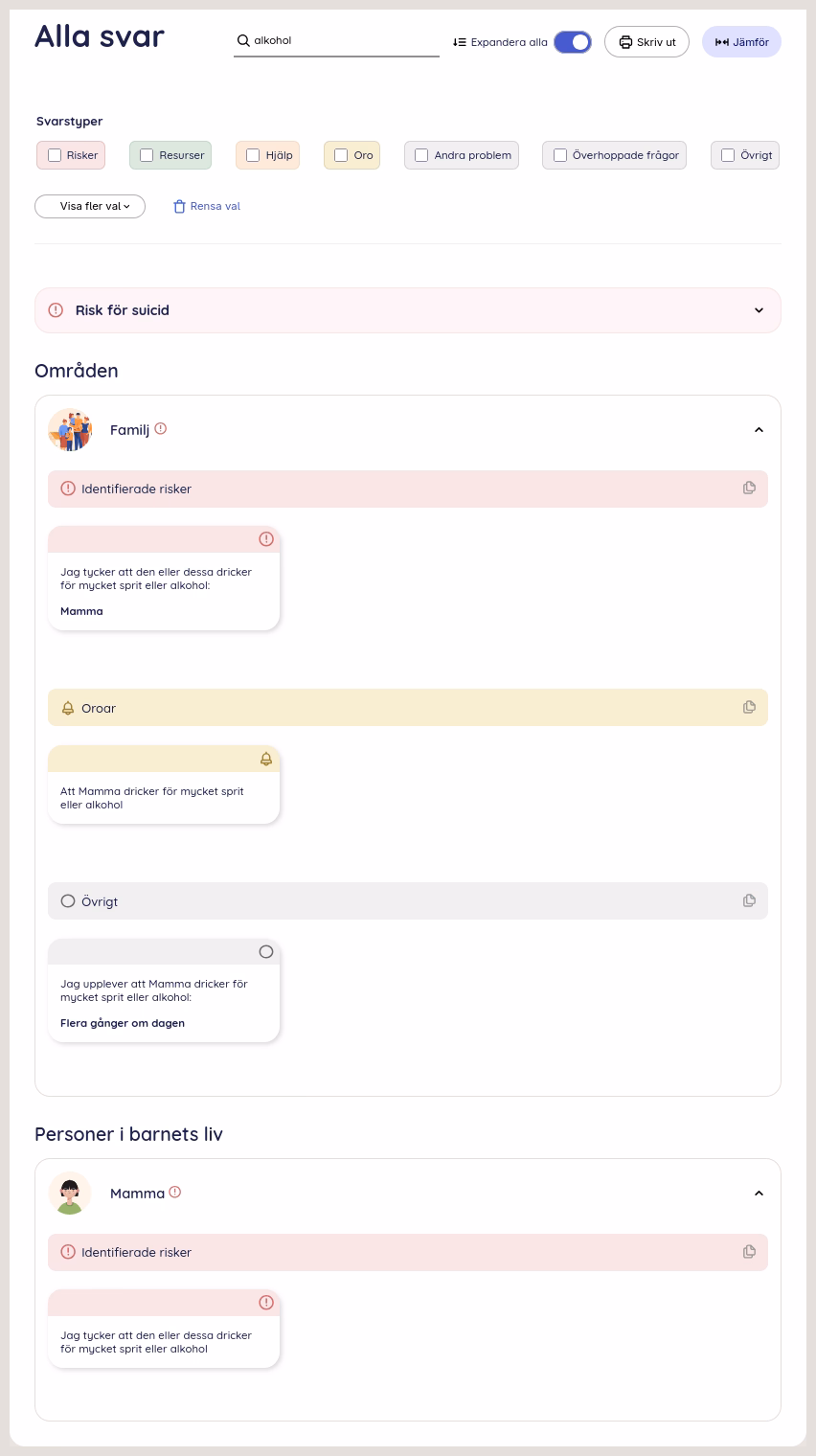 Alla svar

alkohol

Expandera alla

Skriv ut

Jämför

Svarstyper

Risker Resurser Hjälp Oro Andra problem Överhoppade frågor Övrigt

Visa fler val

Rensa val

Risk för suicid

Områden

Familj

Identifierade risker

Jag tycker att den eller dessa dricker för mycket sprit eller alkohol:

Mamma

Oroar

Att Mamma dricker för mycket sprit eller alkohol

Övrigt

Jag upplever att Mamma dricker för mycket sprit eller alkohol:

Flera gånger om dagen

Personer i barnets liv

Mamma

Identifierade risker

Jag tycker att den eller dessa dricker för mycket sprit eller alkohol